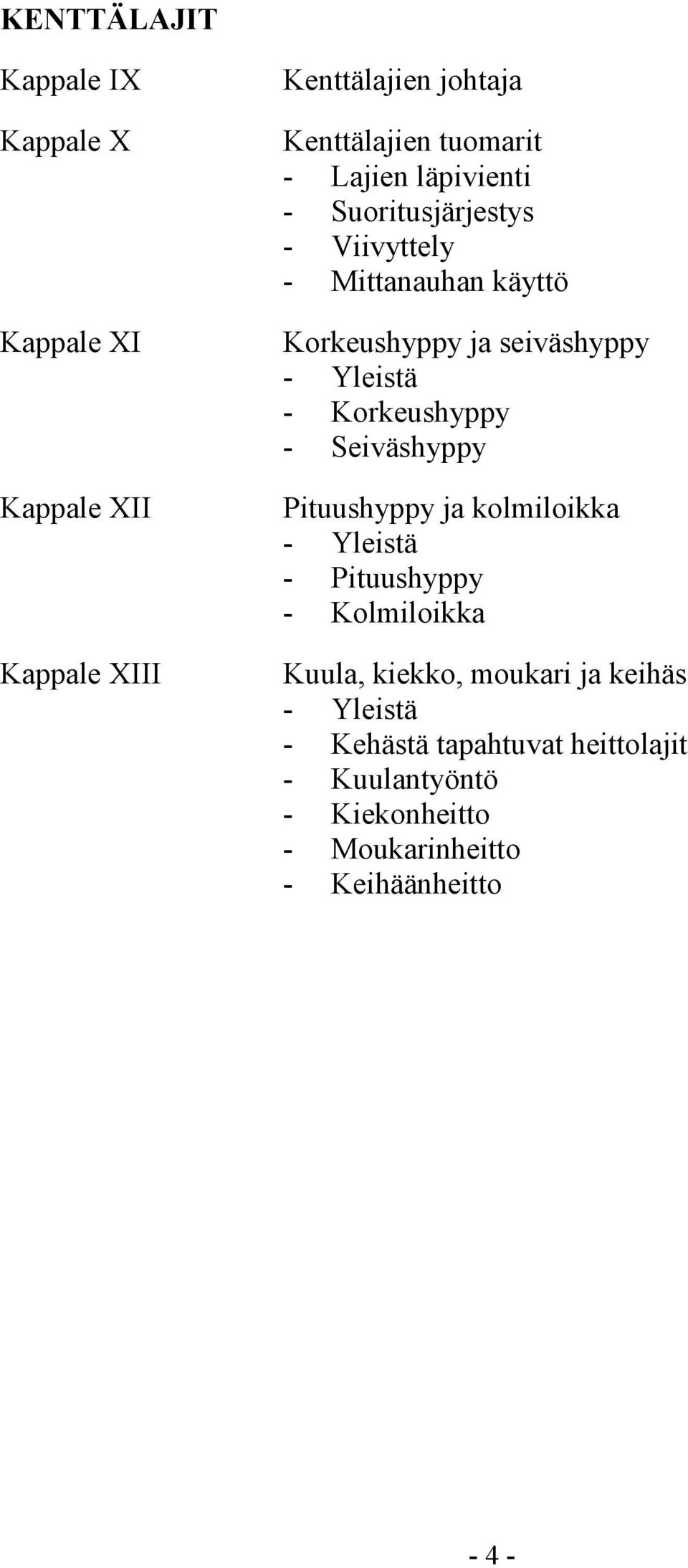 KENTTÄLAJIT

Kappale IX Kenttälajien johtaja

Kappale X Kenttälajien tuomarit
- Lajien läpivienti
- Suoritusjärjestys
- Viivyttely
- Mittanauhan käyttö

Kappale XI Korkeushyppy ja seiväshyppy
- Yleistä
- Korkeushyppy
- Seiväshyppy

Kappale XII Pituushyppy ja kolmiloikka
- Yleistä
- Pituushyppy
- Kolmiloikka

Kappale XIII Kuula, kiekko, moukari ja keihäs
- Yleistä
- Kehästä tapahtuvat heittolajit
- Kuulantyöntö
- Kiekonheitto
- Moukarinheitto
- Keihäänheitto

- 4 -